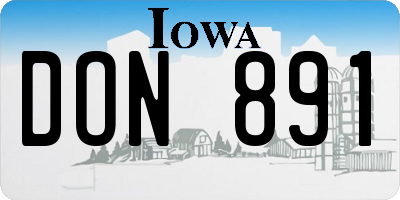 IOWA

DON 891